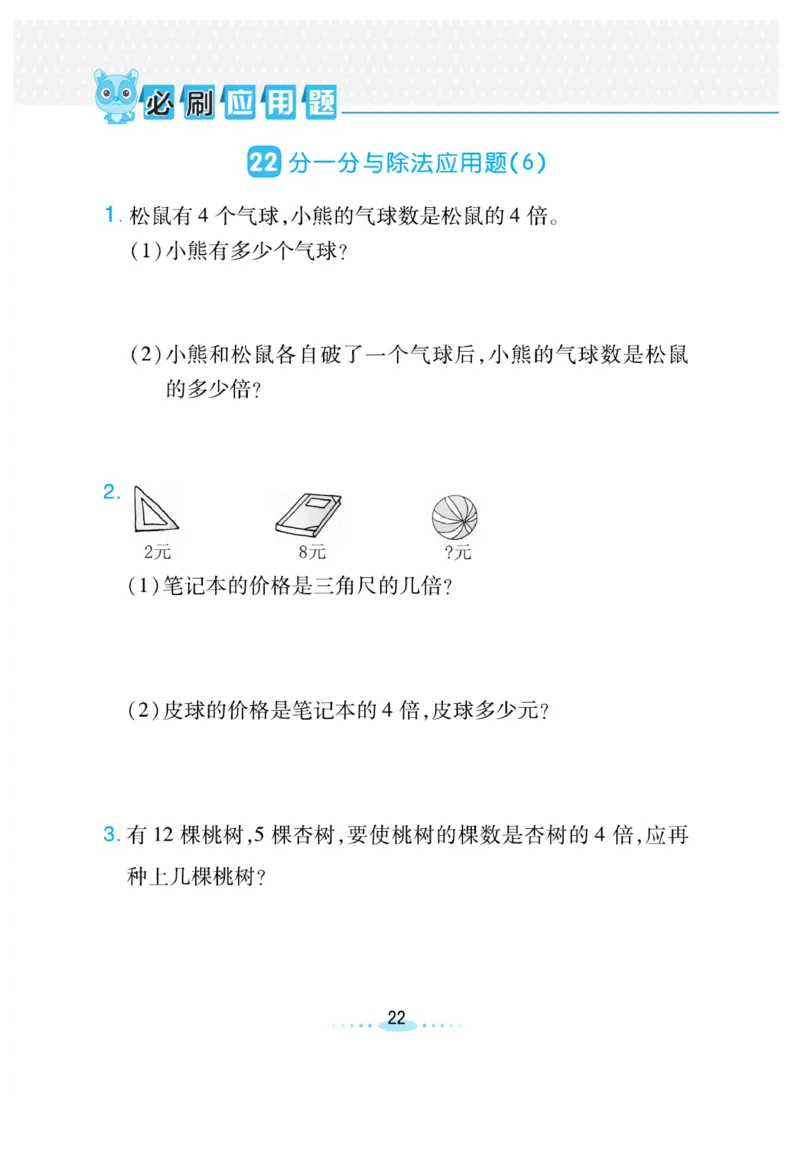 必刷应用题

22 分一分与除法应用题(6)

1. 松鼠有 4 个气球,小熊的气球数是松鼠的 4 倍。
(1)小熊有多少个气球?

(2)小熊和松鼠各自破了一个气球后,小熊的气球数是松鼠的多少倍?

2.
2元 8元 ?元
(1)笔记本的价格是三角尺的几倍?

(2)皮球的价格是笔记本的 4 倍,皮球多少元?

3. 有 12 棵桃树,5 棵杏树,要使桃树的棵数是杏树的 4 倍,应再种上几棵桃树?

22